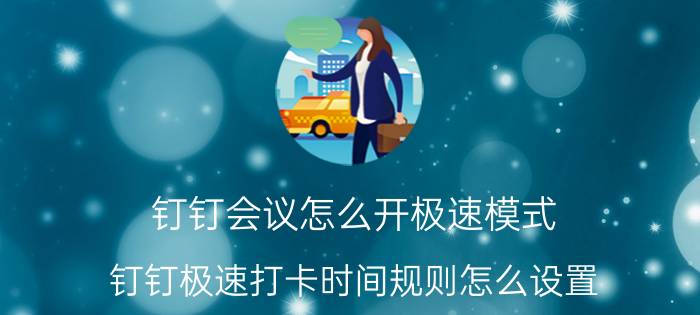 钉钉会议怎么开极速模式

钉钉极速打卡时间规则怎么设置